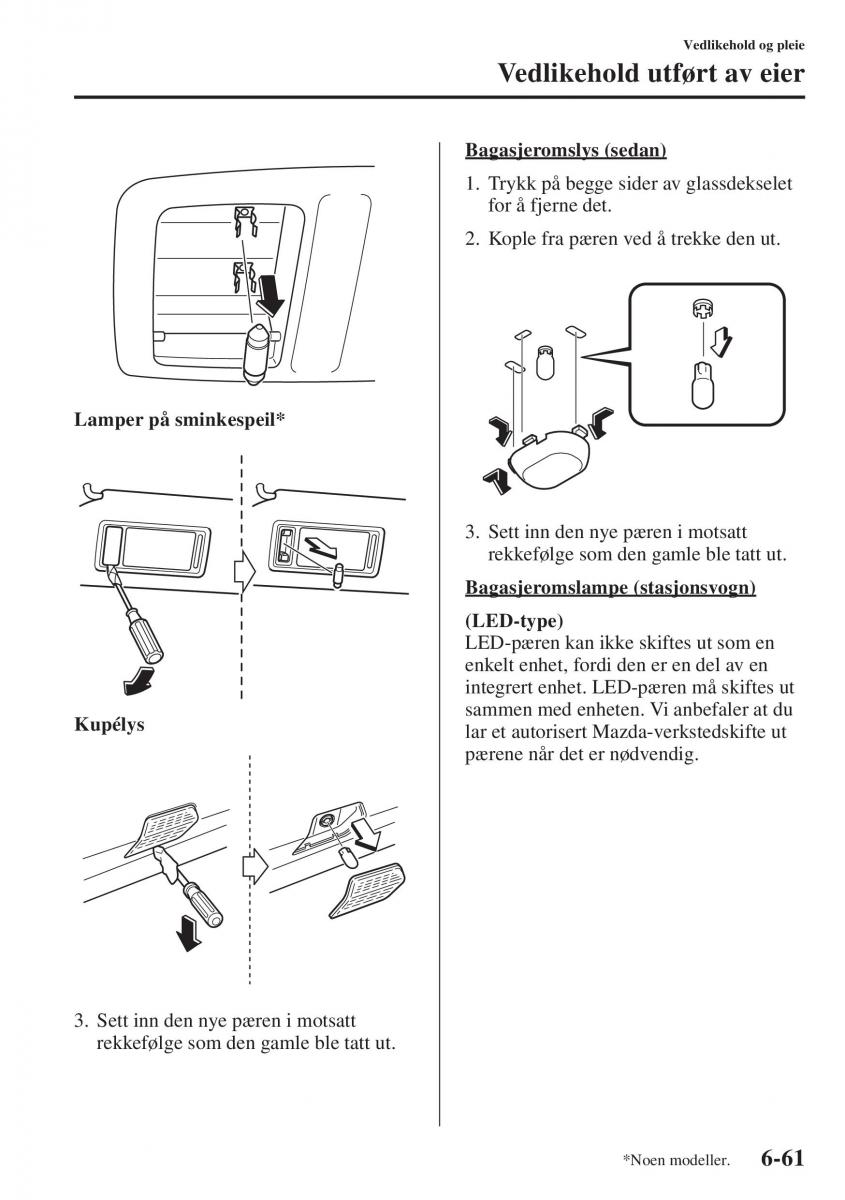 Vedlikehold og pleie

Vedlikehold utført av eier

Lamper på sminkespeil*

Kupélys

3. Sett inn den nye pæren i motsatt rekkefølge som den gamle ble tatt ut.

Bagasjeromslys (sedan)

1. Trykk på begge sider av glassdekselet for å fjerne det.

2. Kople fra pæren ved å trekke den ut.

3. Sett inn den nye pæren i motsatt rekkefølge som den gamle ble tatt ut.

Bagasjeromslampe (stasjonsvogn)

(LED-type)
LED-pæren kan ikke skiftes ut som en enkelt enhet, fordi den er en del av en integrert enhet. LED-pæren må skiftes ut sammen med enheten. Vi anbefaler at du lar et autorisert Mazda-verkstedskifte ut pærene når det er nødvendig.

*Noen modeller.

6-61